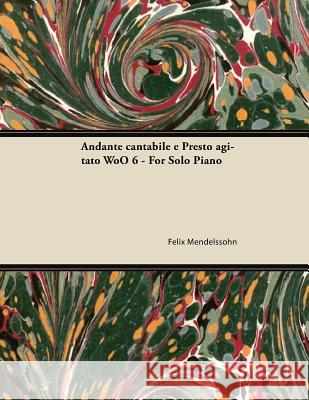 Andante cantabile e Presto agitato WoO 6 - For Solo Piano

Felix Mendelssohn

Kraina Książek